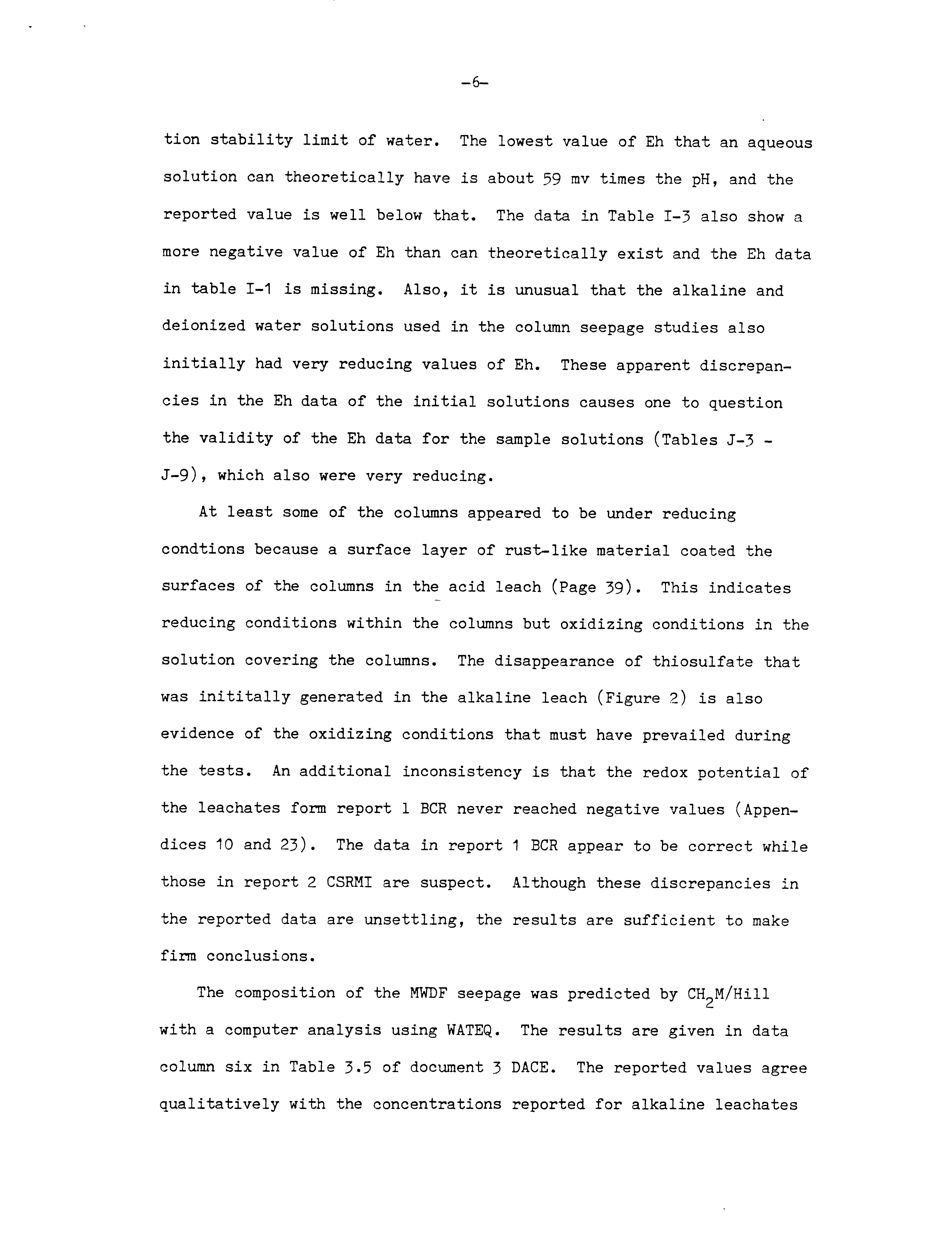 -6-

tion stability limit of water. The lowest value of Eh that an aqueous solution can theoretically have is about 59 mv times the pH, and the reported value is well below that. The data in Table I-3 also show a more negative value of Eh than can theoretically exist and the Eh data in table I-1 is missing. Also, it is unusual that the alkaline and deionized water solutions used in the column seepage studies also initially had very reducing values of Eh. These apparent discrepancies in the Eh data of the initial solutions causes one to question the validity of the Eh data for the sample solutions (Tables J-3 - J-9), which also were very reducing.

At least some of the columns appeared to be under reducing condtions because a surface layer of rust-like material coated the surfaces of the columns in the acid leach (Page 39). This indicates reducing conditions within the columns but oxidizing conditions in the solution covering the columns. The disappearance of thiosulfate that was inititally generated in the alkaline leach (Figure 2) is also evidence of the oxidizing conditions that must have prevailed during the tests. An additional inconsistency is that the redox potential of the leachates form report 1 BCR never reached negative values (Appendices 10 and 23). The data in report 1 BCR appear to be correct while those in report 2 CSRMI are suspect. Although these discrepancies in the reported data are unsettling, the results are sufficient to make firm conclusions.

The composition of the MWDF seepage was predicted by $CH_2M$/Hill with a computer analysis using WATEQ. The results are given in data column six in Table 3.5 of document 3 DACE. The reported values agree qualitatively with the concentrations reported for alkaline leachates